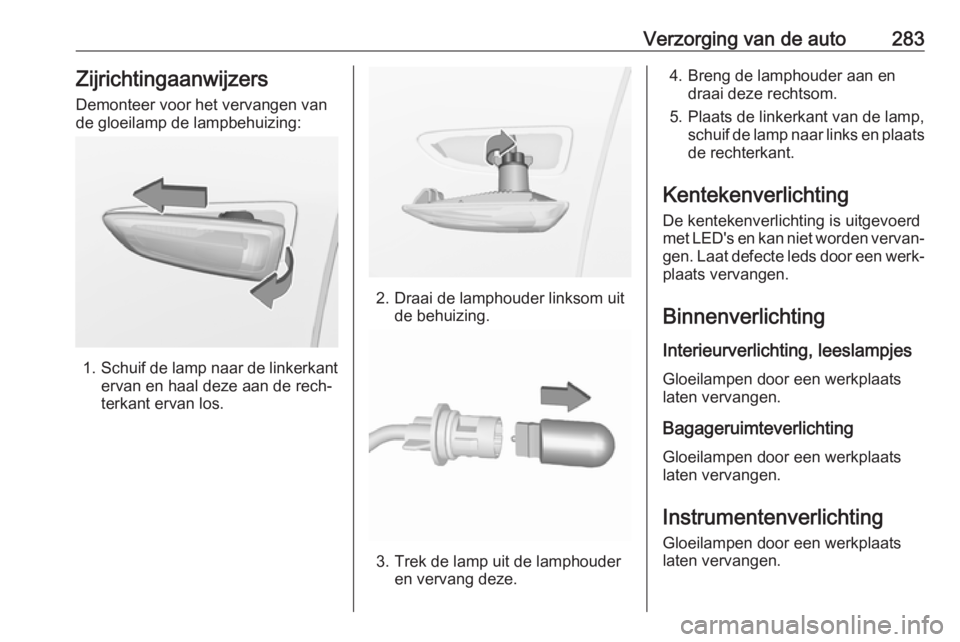 Verzorging van de auto 283

Zijrichtingaanwijzers

Demonteer voor het vervangen van de gloeilamp de lampbehuizing:

1. Schuif de lamp naar de linkerkant ervan en haal deze aan de rechterkant ervan los.

2. Draai de lamphouder linksom uit de behuizing.

3. Trek de lamp uit de lamphouder en vervang deze.

4. Breng de lamphouder aan en draai deze rechtsom.

5. Plaats de linkerkant van de lamp, schuif de lamp naar links en plaats de rechterkant.

Kentekenverlichting

De kentekenverlichting is uitgevoerd met LED's en kan niet worden vervangen. Laat defecte leds door een werkplaats vervangen.

Binnenverlichting

Interieurverlichting, leeslampjes

Gloeilampen door een werkplaats laten vervangen.

Bagageruimteverlichting

Gloeilampen door een werkplaats laten vervangen.

Instrumentenverlichting

Gloeilampen door een werkplaats laten vervangen.

carmanualsonline.info